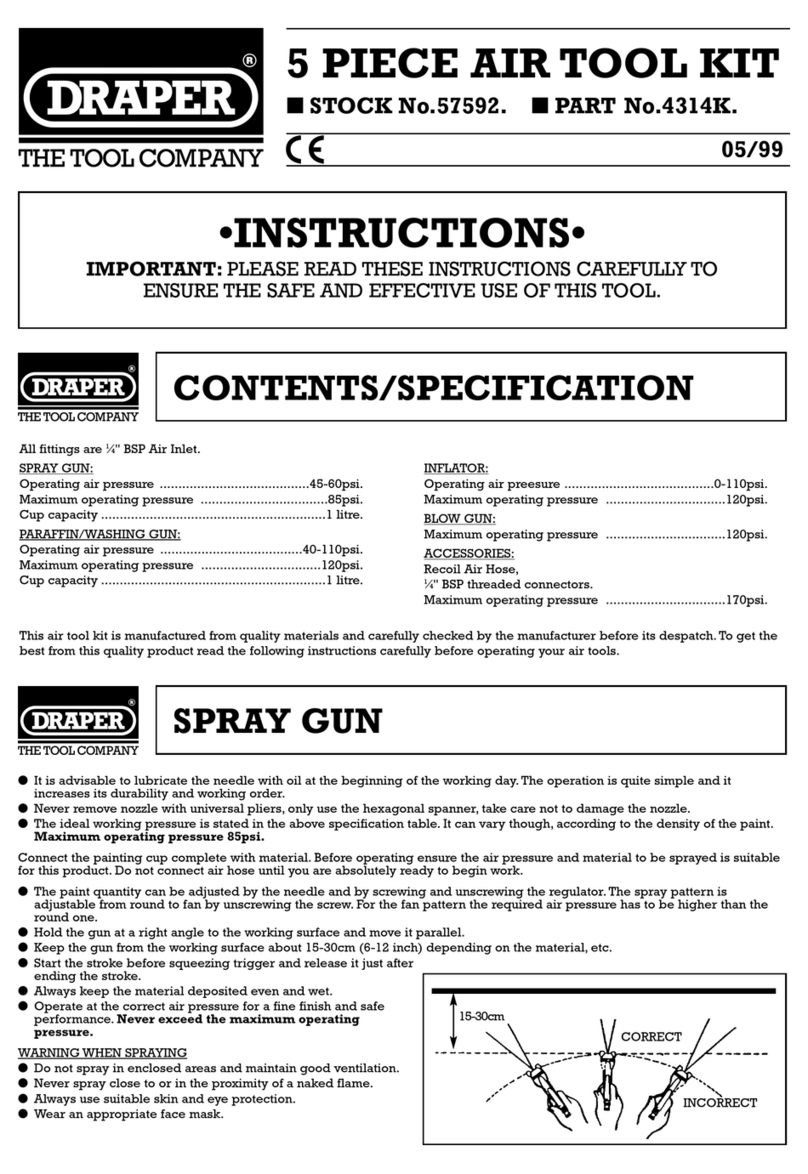 DRAPER®
THE TOOL COMPANY

5 PIECE AIR TOOL KIT
■ STOCK No.57592. ■ PART No.4314K.
CE
05/99

•INSTRUCTIONS•
IMPORTANT: PLEASE READ THESE INSTRUCTIONS CAREFULLY TO ENSURE THE SAFE AND EFFECTIVE USE OF THIS TOOL.

DRAPER®
THE TOOL COMPANY

CONTENTS/SPECIFICATION

All fittings are ¼" BSP Air Inlet.

SPRAY GUN:
Operating air pressure ........................................45-60psi.
Maximum operating pressure ..................................85psi.
Cup capacity ............................................................1 litre.

PARAFFIN/WASHING GUN:
Operating air pressure ......................................40-110psi.
Maximum operating pressure ................................120psi.
Cup capacity ............................................................1 litre.

INFLATOR:
Operating air preesure ........................................0-110psi.
Maximum operating pressure ................................120psi.

BLOW GUN:
Maximum operating pressure ................................120psi.

ACCESSORIES:
Recoil Air Hose,
¼" BSP threaded connectors.
Maximum operating pressure ................................170psi.

This air tool kit is manufactured from quality materials and carefully checked by the manufacturer before its despatch. To get the best from this quality product read the following instructions carefully before operating your air tools.

DRAPER®
THE TOOL COMPANY

SPRAY GUN

● It is advisable to lubricate the needle with oil at the beginning of the working day. The operation is quite simple and it increases its durability and working order.
● Never remove nozzle with universal pliers, only use the hexagonal spanner, take care not to damage the nozzle.
● The ideal working pressure is stated in the above specification table. It can vary though, according to the density of the paint. Maximum operating pressure 85psi.

Connect the painting cup complete with material. Before operating ensure the air pressure and material to be sprayed is suitable for this product. Do not connect air hose until you are absolutely ready to begin work.

● The paint quantity can be adjusted by the needle and by screwing and unscrewing the regulator. The spray pattern is adjustable from round to fan by unscrewing the screw. For the fan pattern the required air pressure has to be higher than the round one.
● Hold the gun at a right angle to the working surface and move it parallel.
● Keep the gun from the working surface about 15-30cm (6-12 inch) depending on the material, etc.
● Start the stroke before squeezing trigger and release it just after ending the stroke.
● Always keep the material deposited even and wet.
● Operate at the correct air pressure for a fine finish and safe performance. Never exceed the maximum operating pressure.

WARNING WHEN SPRAYING
● Do not spray in enclosed areas and maintain good ventilation.
● Never spray close to or in the proximity of a naked flame.
● Always use suitable skin and eye protection.
● Wear an appropriate face mask.

15-30cm
CORRECT
INCORRECT